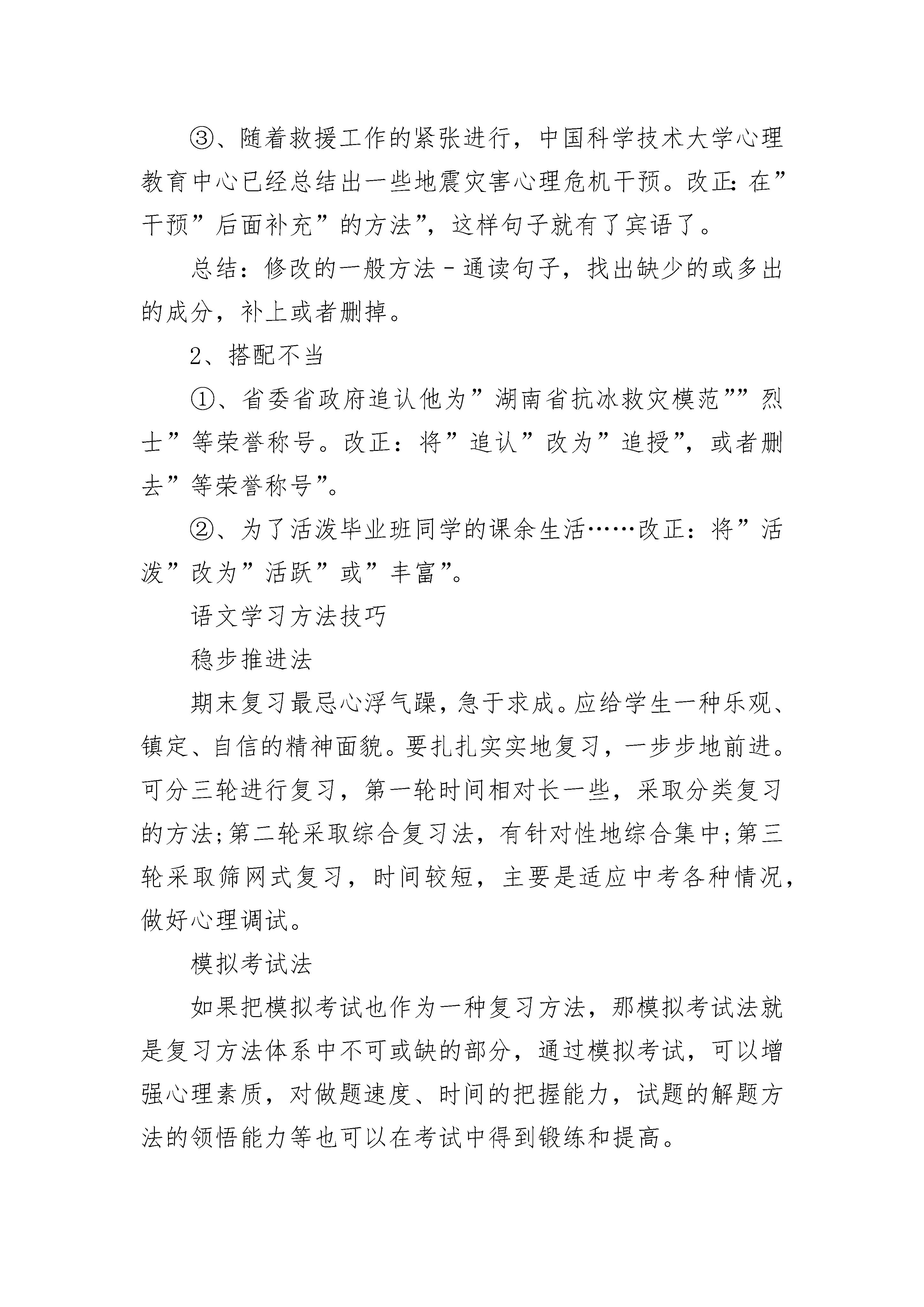 ③、随着救援工作的紧张进行，中国科学技术大学心理教育中心已经总结出一些地震灾害心理危机干预。改正：在”干预”后面补充”的方法”，这样句子就有了宾语了。

总结：修改的一般方法－通读句子，找出缺少的或多出的成分，补上或者删掉。

2、搭配不当

①、省委省政府追认他为”湖南省抗冰救灾模范””烈士”等荣誉称号。改正：将”追认”改为”追授”，或者删去”等荣誉称号”。

②、为了活泼毕业班同学的课余生活……改正：将”活泼”改为”活跃”或”丰富”。

语文学习方法技巧

稳步推进法

期末复习最忌心浮气躁，急于求成。应给学生一种乐观、镇定、自信的精神面貌。要扎扎实实地复习，一步步地前进。可分三轮进行复习，第一轮时间相对长一些，采取分类复习的方法;第二轮采取综合复习法，有针对性地综合集中;第三轮采取筛网式复习，时间较短，主要是适应中考各种情况，做好心理调试。

模拟考试法

如果把模拟考试也作为一种复习方法，那模拟考试法就是复习方法体系中不可或缺的部分，通过模拟考试，可以增强心理素质，对做题速度、时间的把握能力，试题的解题方法的领悟能力等也可以在考试中得到锻练和提高。